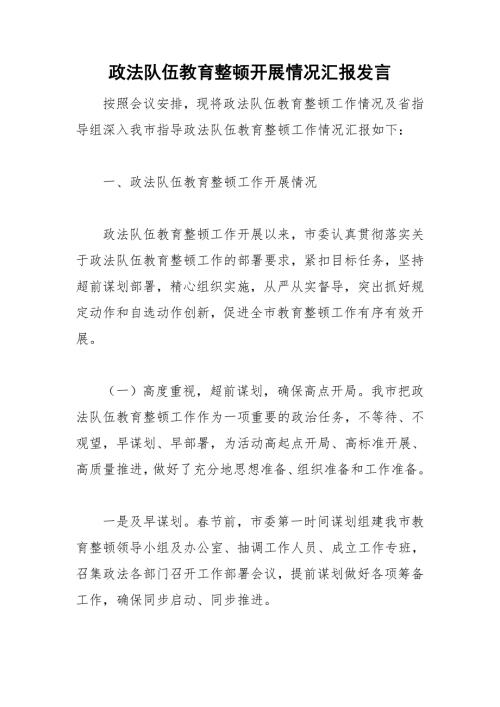 政法队伍教育整顿开展情况汇报发言

按照会议安排，现将政法队伍教育整顿工作情况及省指导组深入我市指导政法队伍教育整顿工作情况汇报如下：

一、政法队伍教育整顿工作开展情况

政法队伍教育整顿工作开展以来，市委认真贯彻落实关于政法队伍教育整顿工作的部署要求，紧扣目标任务，坚持超前谋划部署，精心组织实施，从严从实督导，突出抓好规定动作和自选动作创新，促进全市教育整顿工作有序有效开展。

（一）高度重视，超前谋划，确保高点开局。我市把政法队伍教育整顿工作作为一项重要的政治任务，不等待、不观望，早谋划、早部署，为活动高起点开局、高标准开展、高质量推进，做好了充分地思想准备、组织准备和工作准备。

一是及早谋划。春节前，市委第一时间谋划组建我市教育整顿领导小组及办公室、抽调工作人员、成立工作专班，召集政法各部门召开工作部署会议，提前谋划做好各项筹备工作，确保同步启动、同步推进。